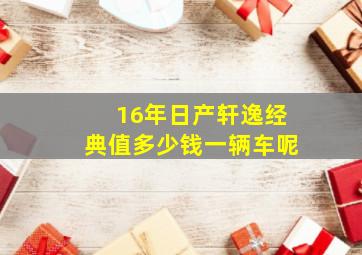 16年日产轩逸经典值多少钱一辆车呢